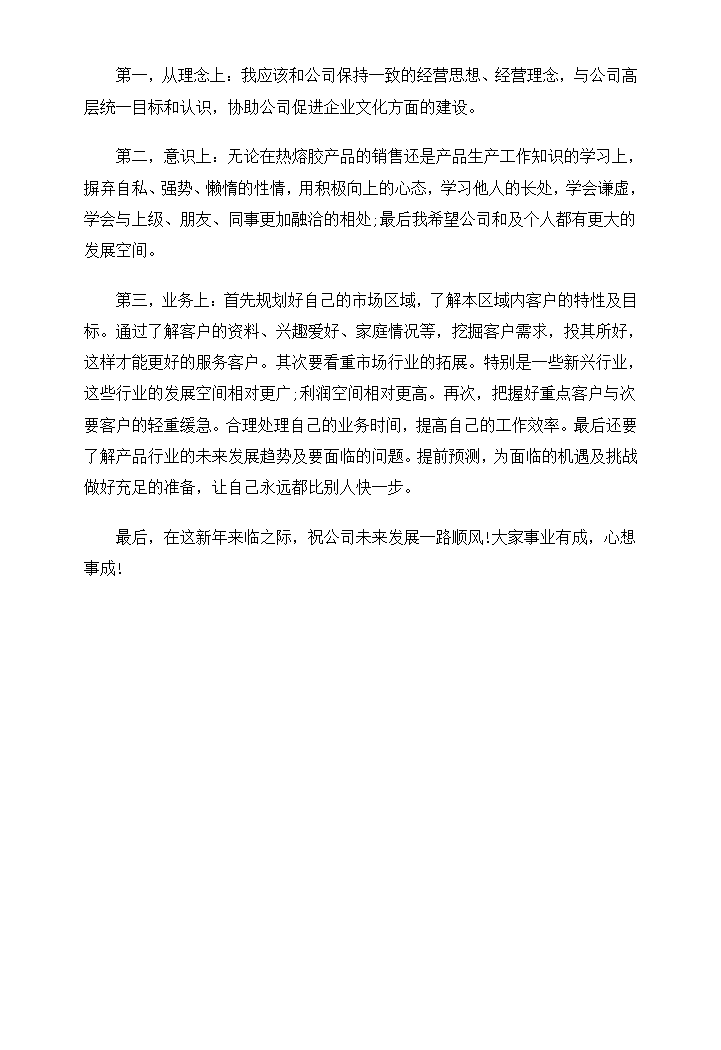 第一，从理念上：我应该和公司保持一致的经营思想、经营理念，与公司高层统一目标和认识，协助公司促进企业文化方面的建设。

第二，意识上：无论在热熔胶产品的销售还是产品生产工作知识的学习上，摒弃自私、强势、懒惰的性情，用积极向上的心态，学习他人的长处，学会谦虚，学会与上级、朋友、同事更加融洽的相处;最后我希望公司和及个人都有更大的发展空间。

第三，业务上：首先规划好自己的市场区域，了解本区域内客户的特性及目标。通过了解客户的资料、兴趣爱好、家庭情况等，挖掘客户需求，投其所好，这样才能更好的服务客户。其次要看重市场行业的拓展。特别是一些新兴行业，这些行业的发展空间相对更广;利润空间相对更高。再次，把握好重点客户与次要客户的轻重缓急。合理处理自己的业务时间，提高自己的工作效率。最后还要了解产品行业的未来发展趋势及要面临的问题。提前预测，为面临的机遇及挑战做好充足的准备，让自己永远都比别人快一步。

最后，在这新年来临之际，祝公司未来发展一路顺风!大家事业有成，心想事成!